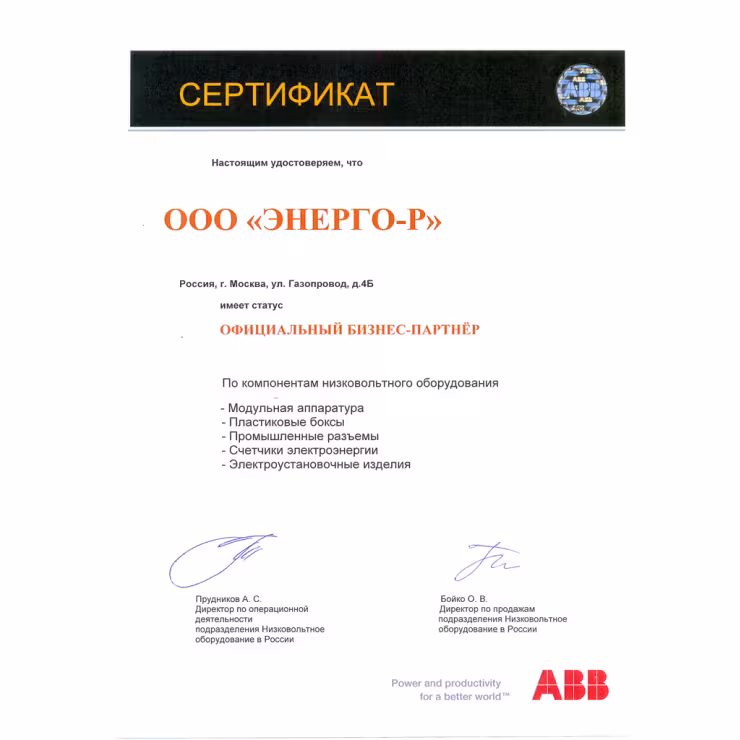 СЕРТИФИКАТ

ABB

Настоящим удостоверяем, что

ООО «ЭНЕРГО-Р»

Россия, г. Москва, ул. Газопровод, д.4Б

имеет статус

ОФИЦИАЛЬНЫЙ БИЗНЕС-ПАРТНЁР

По компонентам низковольтного оборудования

- Модульная аппаратура
- Пластиковые боксы
- Промышленные разъемы
- Счетчики электроэнергии
- Электроустановочные изделия

Прудников А. С.
Директор по операционной деятельности подразделения Низковольтное оборудование в России

Бойко О. В.
Директор по продажам подразделения Низковольтное оборудование в России

Power and productivity for a better world™

ABB